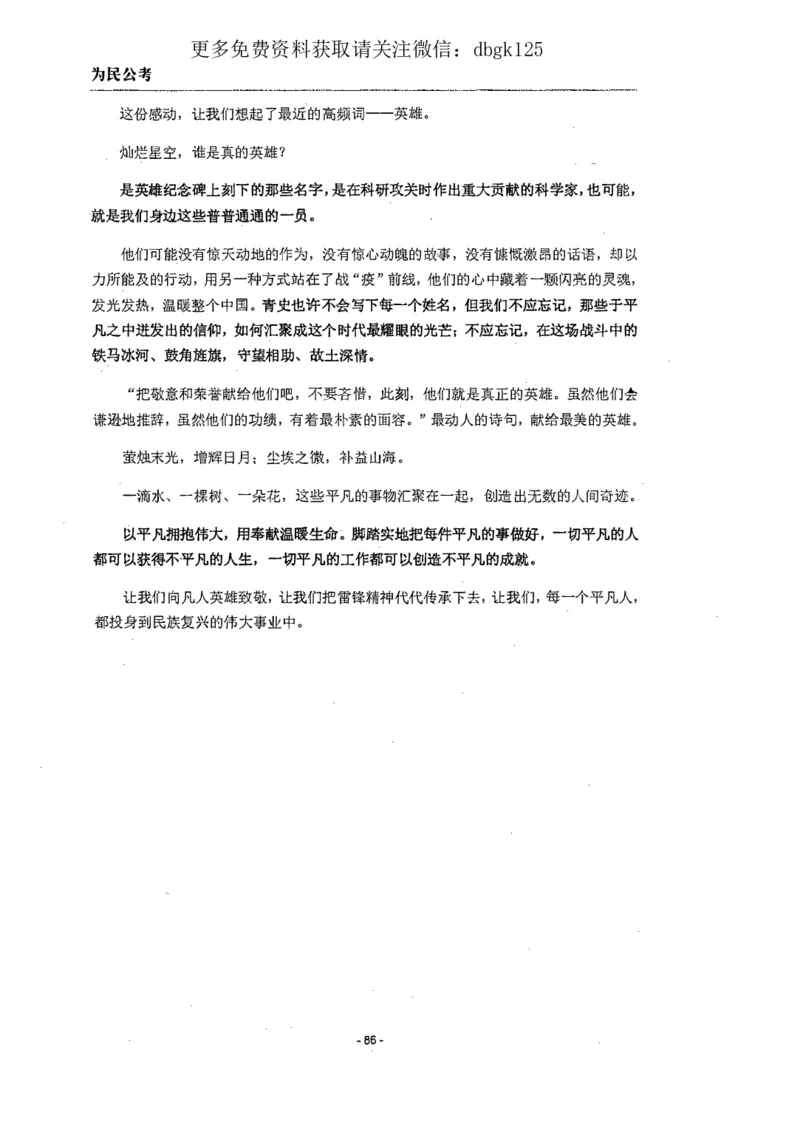 更多免费资料获取请关注微信：dbgk125

为民公考

这份感动，让我们想起了最近的高频词——英雄。

灿烂星空，谁是真的英雄？

是英雄纪念碑上刻下的那些名字，是在科研攻关时作出重大贡献的科学家，也可能，就是我们身边这些普普通通的一员。

他们可能没有惊天动地的作为，没有惊心动魄的故事，没有慷慨激昂的话语，却以力所能及的行动，用另一种方式站在了战“疫”前线，他们的心中藏着一颗闪亮的灵魂，发光发热，温暖整个中国。青史也许不会写下每一个姓名，但我们不应忘记，那些于平凡之中迸发出的信仰，如何汇聚成这个时代最耀眼的光芒；不应忘记，在这场战斗中的铁马冰河、鼓角旌旗，守望相助、故土深情。

“把敬意和荣誉献给他们吧，不要吝惜，此刻，他们就是真正的英雄。虽然他们会谦逊地推辞，虽然他们的功绩，有着最朴素的面容。”最动人的诗句，献给最美的英雄。

萤烛末光，增辉日月；尘埃之微，补益山海。

一滴水、一棵树、一朵花，这些平凡的事物汇聚在一起，创造出无数的人间奇迹。

以平凡拥抱伟大，用奉献温暖生命。脚踏实地把每件平凡的事做好，一切平凡的人都可以获得不平凡的人生，一切平凡的工作都可以创造不平凡的成就。

让我们向凡人英雄致敬，让我们把雷锋精神代代传承下去，让我们，每一个平凡人，都投身到民族复兴的伟大事业中。

- 86 -